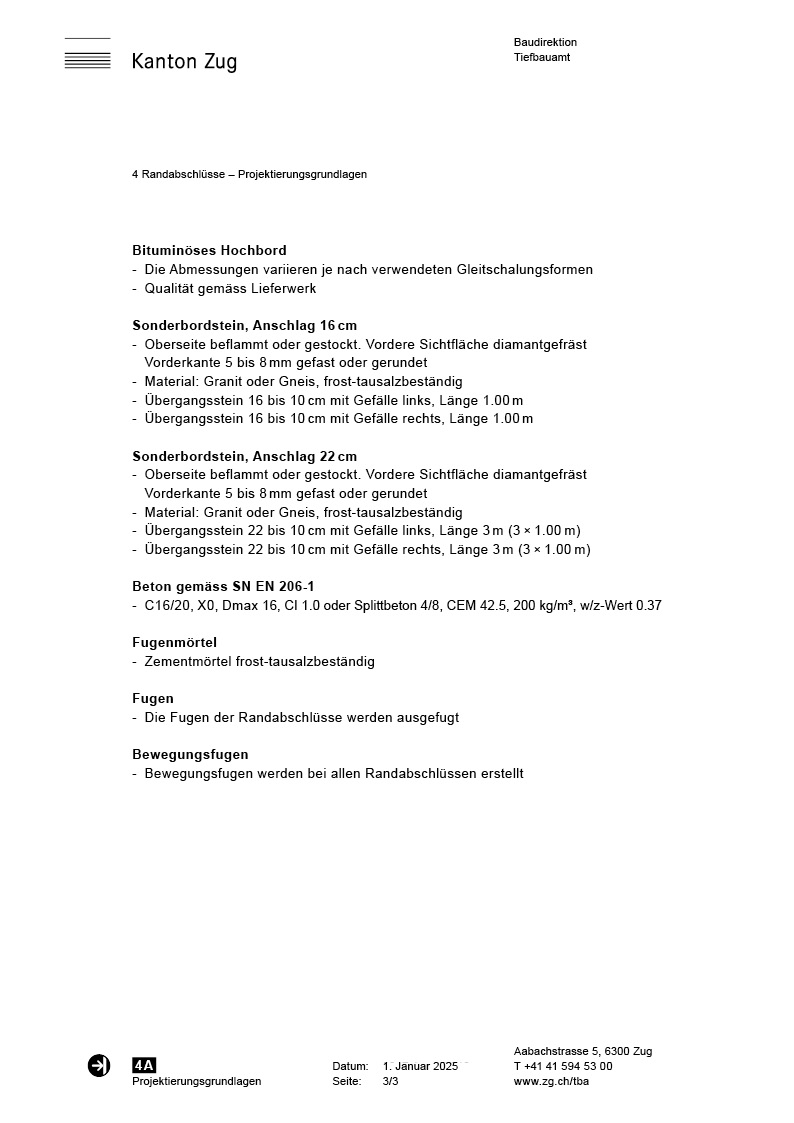 Kanton Zug

Baudirektion
Tiefbauamt

4 Randabschlüsse – Projektierungsgrundlagen

Bituminöses Hochbord
- Die Abmessungen variieren je nach verwendeten Gleitschalungsformen
- Qualität gemäss Lieferwerk

Sonderbordstein, Anschlag 16 cm
- Oberseite beflammt oder gestockt. Vordere Sichtfläche diamantgefräst Vorderkante 5 bis 8 mm gefast oder gerundet
- Material: Granit oder Gneis, frost-tausalzbeständig
- Übergangsstein 16 bis 10 cm mit Gefälle links, Länge 1.00 m
- Übergangsstein 16 bis 10 cm mit Gefälle rechts, Länge 1.00 m

Sonderbordstein, Anschlag 22 cm
- Oberseite beflammt oder gestockt. Vordere Sichtfläche diamantgefräst Vorderkante 5 bis 8 mm gefast oder gerundet
- Material: Granit oder Gneis, frost-tausalzbeständig
- Übergangsstein 22 bis 10 cm mit Gefälle links, Länge 3 m (3 × 1.00 m)
- Übergangsstein 22 bis 10 cm mit Gefälle rechts, Länge 3 m (3 × 1.00 m)

Beton gemäss SN EN 206-1
- C16/20, X0, Dmax 16, Cl 1.0 oder Splittbeton 4/8, CEM 42.5, 200 kg/m³, w/z-Wert 0.37

Fugenmörtel
- Zementmörtel frost-tausalzbeständig

Fugen
- Die Fugen der Randabschlüsse werden ausgefugt

Bewegungsfugen
- Bewegungsfugen werden bei allen Randabschlüssen erstellt

4A
Projektierungsgrundlagen

Datum: 1. Januar 2025
Seite: 3/3

Aabachstrasse 5, 6300 Zug
T +41 41 594 53 00
www.zg.ch/tba